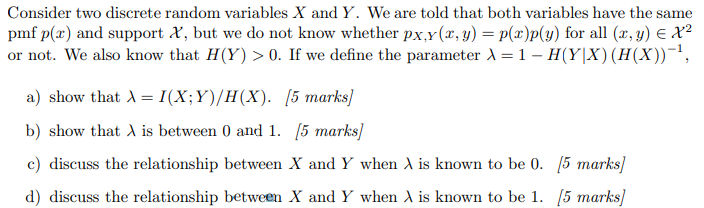 Consider two discrete random variables $X$ and $Y$. We are told that both variables have the same pmf $p(x)$ and support $\mathcal{X}$, but we do not know whether $p_{X,Y}(x,y) = p(x)p(y)$ for all $(x,y) \in \mathcal{X}^2$ or not. We also know that $H(Y) > 0$. If we define the parameter $\lambda = 1 - H(Y|X)\,(H(X))^{-1}$,

a) show that $\lambda = I(X;Y)/H(X)$. [5 marks]

b) show that $\lambda$ is between 0 and 1. [5 marks]

c) discuss the relationship between $X$ and $Y$ when $\lambda$ is known to be 0. [5 marks]

d) discuss the relationship between $X$ and $Y$ when $\lambda$ is known to be 1. [5 marks]